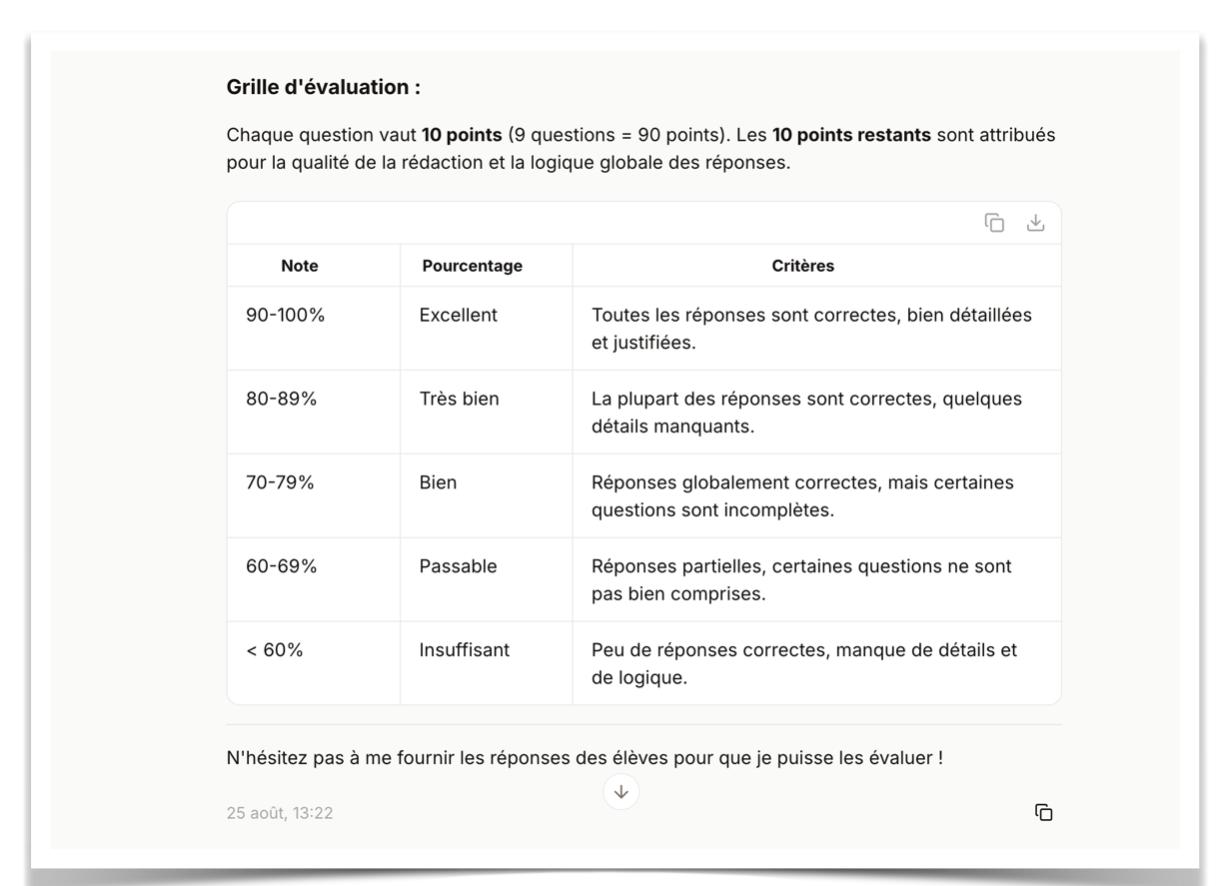 Grille d'évaluation :

Chaque question vaut 10 points (9 questions = 90 points). Les 10 points restants sont attribués pour la qualité de la rédaction et la logique globale des réponses.

| Note | Pourcentage | Critères |
|---|---|---|
| 90-100% | Excellent | Toutes les réponses sont correctes, bien détaillées et justifiées. |
| 80-89% | Très bien | La plupart des réponses sont correctes, quelques détails manquants. |
| 70-79% | Bien | Réponses globalement correctes, mais certaines questions sont incomplètes. |
| 60-69% | Passable | Réponses partielles, certaines questions ne sont pas bien comprises. |
| < 60% | Insuffisant | Peu de réponses correctes, manque de détails et de logique. |

N'hésitez pas à me fournir les réponses des élèves pour que je puisse les évaluer !

25 août, 13:22